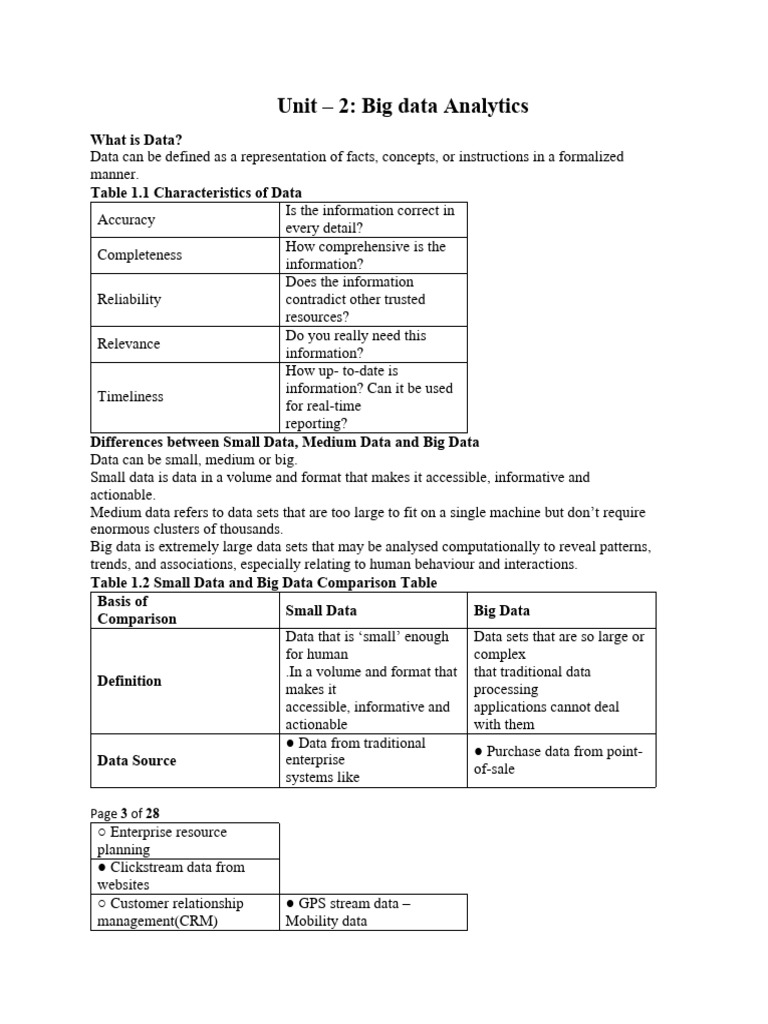 Unit – 2: Big data Analytics

What is Data?
Data can be defined as a representation of facts, concepts, or instructions in a formalized manner.

Table 1.1 Characteristics of Data

| Accuracy | Is the information correct in every detail? |
|---|---|
| Completeness | How comprehensive is the information? |
| Reliability | Does the information contradict other trusted resources? |
| Relevance | Do you really need this information? |
| Timeliness | How up- to-date is information? Can it be used for real-time reporting? |

Differences between Small Data, Medium Data and Big Data
Data can be small, medium or big.
Small data is data in a volume and format that makes it accessible, informative and actionable.
Medium data refers to data sets that are too large to fit on a single machine but don't require enormous clusters of thousands.
Big data is extremely large data sets that may be analysed computationally to reveal patterns, trends, and associations, especially relating to human behaviour and interactions.

Table 1.2 Small Data and Big Data Comparison Table

| Basis of Comparison | Small Data | Big Data |
|---|---|---|
| Definition | Data that is 'small' enough for human .In a volume and format that makes it accessible, informative and actionable | Data sets that are so large or complex that traditional data processing applications cannot deal with them |
| Data Source | ● Data from traditional enterprise systems like | ● Purchase data from point-of-sale |

Page 3 of 28

| ○ Enterprise resource planning | |
|---|---|
| ● Clickstream data from websites | |
| ○ Customer relationship management(CRM) | ● GPS stream data – Mobility data |